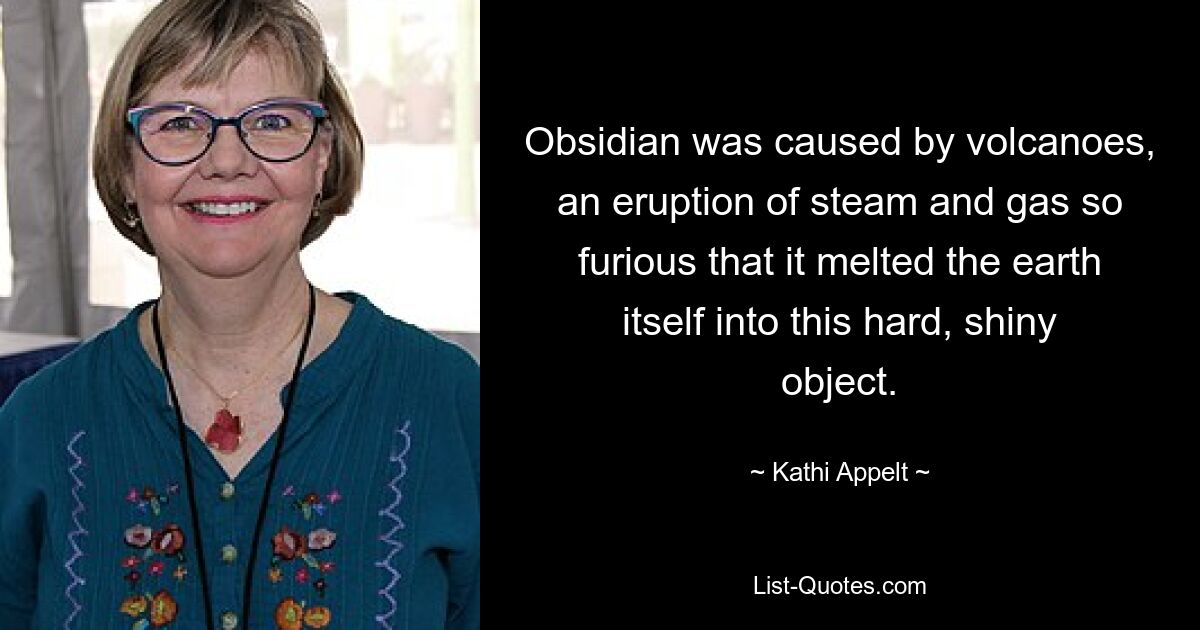 Obsidian was caused by volcanoes, an eruption of steam and gas so furious that it melted the earth itself into this hard, shiny object.

~ Kathi Appelt ~

List-Quotes.com